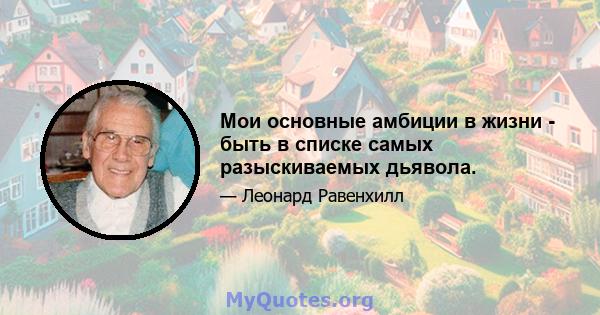 Мои основные амбиции в жизни - быть в списке самых разыскиваемых дьявола.

— Леонард Равенхилл

MyQuotes.org